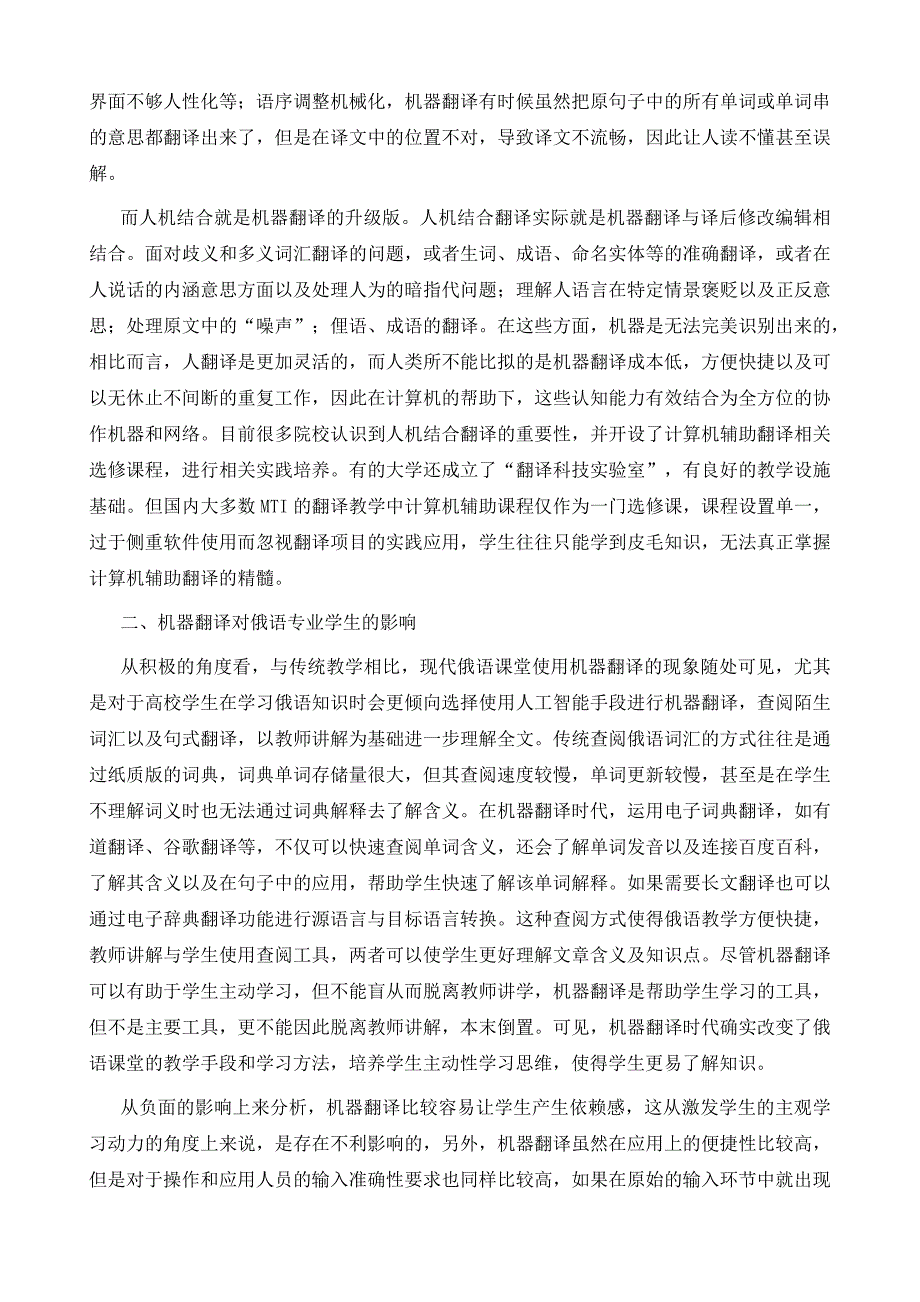 界面不够人性化等；语序调整机械化，机器翻译有时候虽然把原句子中的所有单词或单词串的意思都翻译出来了，但是在译文中的位置不对，导致译文不流畅，因此让人读不懂甚至误解。

而人机结合就是机器翻译的升级版。人机结合翻译实际就是机器翻译与译后修改编辑相结合。面对歧义和多义词汇翻译的问题，或者生词、成语、命名实体等的准确翻译，或者在人说话的内涵意思方面以及处理人为的暗指代问题；理解人语言在特定情景褒贬以及正反意思；处理原文中的“噪声”；俚语、成语的翻译。在这些方面，机器是无法完美识别出来的，相比而言，人翻译是更加灵活的，而人类所不能比拟的是机器翻译成本低，方便快捷以及可以无休止不间断的重复工作，因此在计算机的帮助下，这些认知能力有效结合为全方位的协作机器和网络。目前很多院校认识到人机结合翻译的重要性，并开设了计算机辅助翻译相关选修课程，进行相关实践培养。有的大学还成立了“翻译科技实验室”，有良好的教学设施基础。但国内大多数 MTI 的翻译教学中计算机辅助课程仅作为一门选修课，课程设置单一，过于侧重软件使用而忽视翻译项目的实践应用，学生往往只能学到皮毛知识，无法真正掌握计算机辅助翻译的精髓。

二、机器翻译对俄语专业学生的影响

从积极的角度看，与传统教学相比，现代俄语课堂使用机器翻译的现象随处可见，尤其是对于高校学生在学习俄语知识时会更倾向选择使用人工智能手段进行机器翻译，查阅陌生词汇以及句式翻译，以教师讲解为基础进一步理解全文。传统查阅俄语词汇的方式往往是通过纸质版的词典，词典单词存储量很大，但其查阅速度较慢，单词更新较慢，甚至是在学生不理解词义时也无法通过词典解释去了解含义。在机器翻译时代，运用电子词典翻译，如有道翻译、谷歌翻译等，不仅可以快速查阅单词含义，还会了解单词发音以及连接百度百科，了解其含义以及在句子中的应用，帮助学生快速了解该单词解释。如果需要长文翻译也可以通过电子辞典翻译功能进行源语言与目标语言转换。这种查阅方式使得俄语教学方便快捷，教师讲解与学生使用查阅工具，两者可以使学生更好理解文章含义及知识点。尽管机器翻译可以有助于学生主动学习，但不能盲从而脱离教师讲学，机器翻译是帮助学生学习的工具，但不是主要工具，更不能因此脱离教师讲解，本末倒置。可见，机器翻译时代确实改变了俄语课堂的教学手段和学习方法，培养学生主动性学习思维，使得学生更易了解知识。

从负面的影响上来分析，机器翻译比较容易让学生产生依赖感，这从激发学生的主观学习动力的角度上来说，是存在不利影响的，另外，机器翻译虽然在应用上的便捷性比较高，但是对于操作和应用人员的输入准确性要求也同样比较高，如果在原始的输入环节中就出现